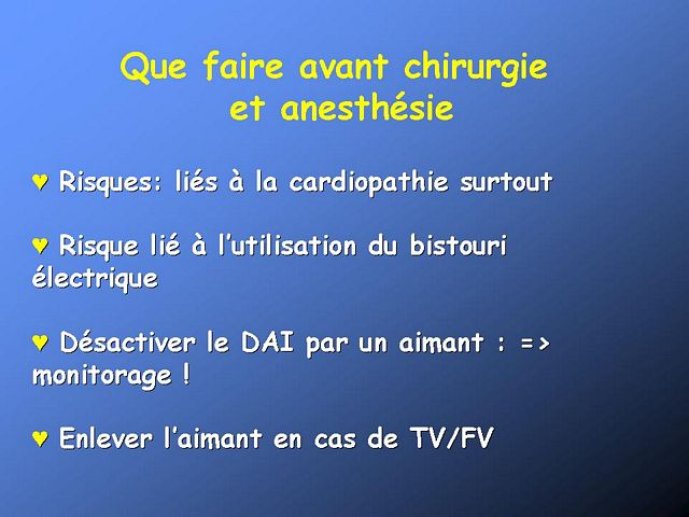 Que faire avant chirurgie et anesthésie

♥ Risques: liés à la cardiopathie surtout

♥ Risque lié à l'utilisation du bistouri électrique

♥ Désactiver le DAI par un aimant : => monitorage !

♥ Enlever l'aimant en cas de TV/FV